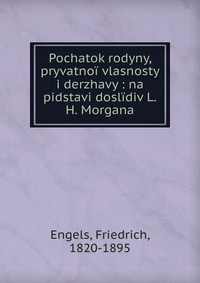 Pochatok rodyny, pryvatnoï vlasnosty i derzhavy : na pidstavi doslïdiv L. H. Morgana

Engels, Friedrich, 1820-1895